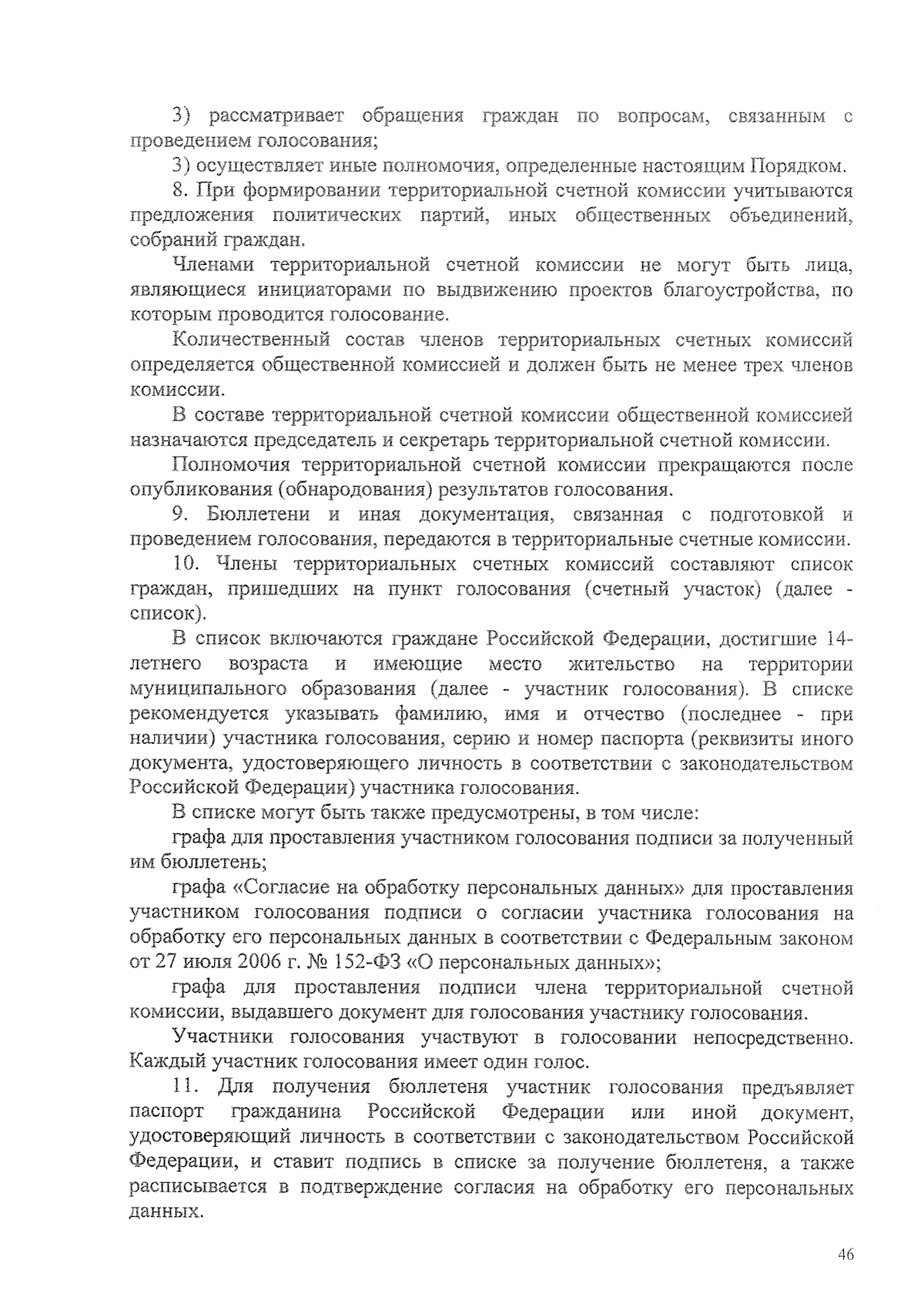 3) рассматривает обращения граждан по вопросам, связанным с проведением голосования;

3) осуществляет иные полномочия, определенные настоящим Порядком.

8. При формировании территориальной счетной комиссии учитываются предложения политических партий, иных общественных объединений, собраний граждан.

Членами территориальной счетной комиссии не могут быть лица, являющиеся инициаторами по выдвижению проектов благоустройства, по которым проводится голосование.

Количественный состав членов территориальных счетных комиссий определяется общественной комиссией и должен быть не менее трех членов комиссии.

В составе территориальной счетной комиссии общественной комиссией назначаются председатель и секретарь территориальной счетной комиссии.

Полномочия территориальной счетной комиссии прекращаются после опубликования (обнародования) результатов голосования.

9. Бюллетени и иная документация, связанная с подготовкой и проведением голосования, передаются в территориальные счетные комиссии.

10. Члены территориальных счетных комиссий составляют список граждан, пришедших на пункт голосования (счетный участок) (далее - список).

В список включаются граждане Российской Федерации, достигшие 14-летнего возраста и имеющие место жительство на территории муниципального образования (далее - участник голосования). В списке рекомендуется указывать фамилию, имя и отчество (последнее - при наличии) участника голосования, серию и номер паспорта (реквизиты иного документа, удостоверяющего личность в соответствии с законодательством Российской Федерации) участника голосования.

В списке могут быть также предусмотрены, в том числе:

графа для проставления участником голосования подписи за полученный им бюллетень;

графа «Согласие на обработку персональных данных» для проставления участником голосования подписи о согласии участника голосования на обработку его персональных данных в соответствии с Федеральным законом от 27 июля 2006 г. № 152-ФЗ «О персональных данных»;

графа для проставления подписи члена территориальной счетной комиссии, выдавшего документ для голосования участнику голосования.

Участники голосования участвуют в голосовании непосредственно. Каждый участник голосования имеет один голос.

11. Для получения бюллетеня участник голосования предъявляет паспорт гражданина Российской Федерации или иной документ, удостоверяющий личность в соответствии с законодательством Российской Федерации, и ставит подпись в списке за получение бюллетеня, а также расписывается в подтверждение согласия на обработку его персональных данных.

46